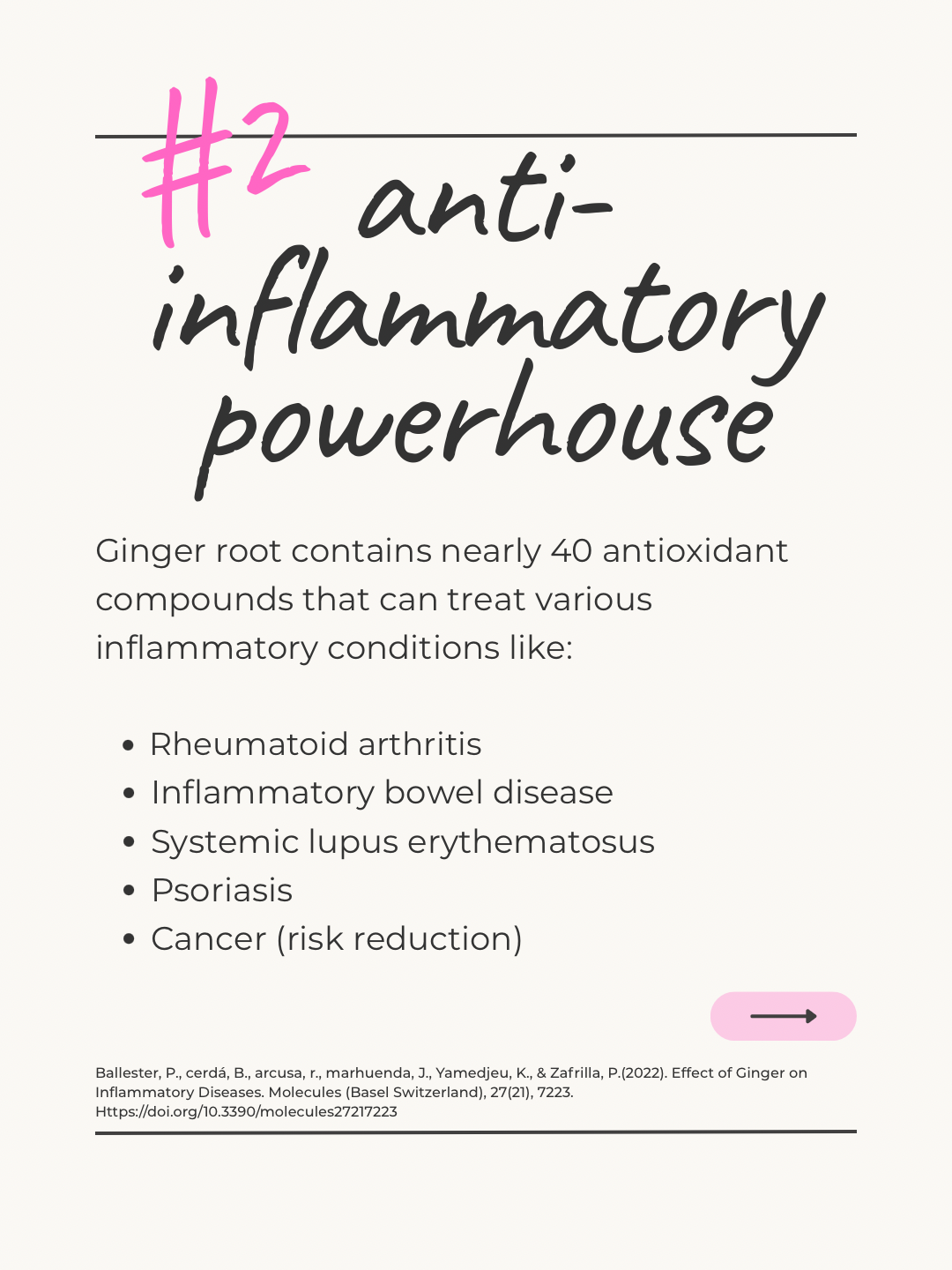 #2 anti-inflammatory powerhouse

Ginger root contains nearly 40 antioxidant compounds that can treat various inflammatory conditions like:

• Rheumatoid arthritis
• Inflammatory bowel disease
• Systemic lupus erythematosus
• Psoriasis
• Cancer (risk reduction)

Ballester, P., cerdá, B., arcusa, r., marhuenda, J., Yamedjeu, K., & Zafrilla, P.(2022). Effect of Ginger on Inflammatory Diseases. Molecules (Basel Switzerland), 27(21), 7223. Https://doi.org/10.3390/molecules27217223